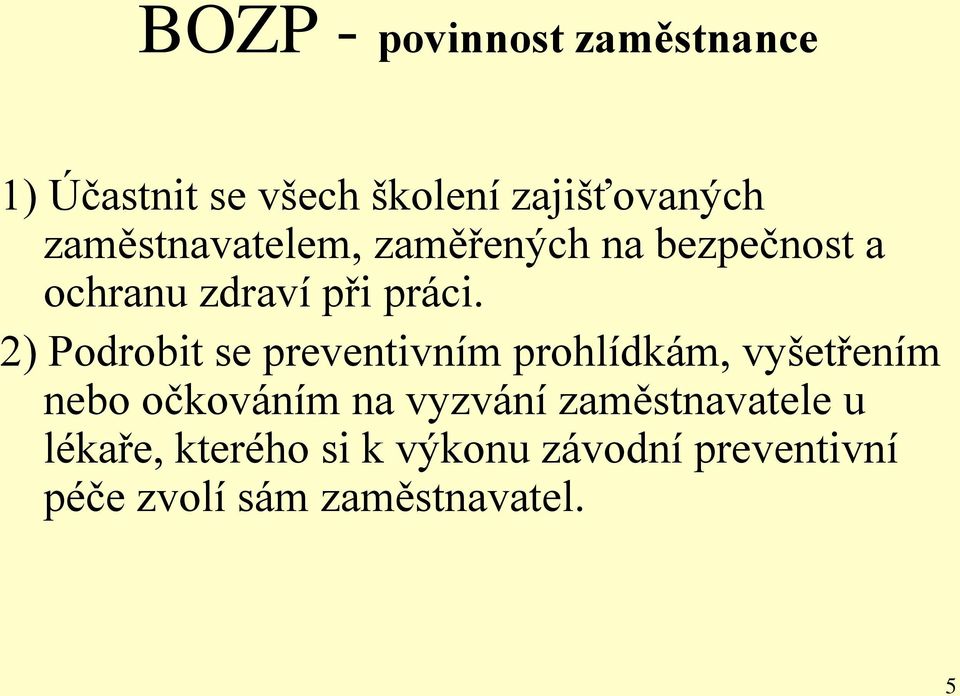 BOZP - povinnost zaměstnance

1) Účastnit se všech školení zajišťovaných zaměstnavatelem, zaměřených na bezpečnost a ochranu zdraví při práci.

2) Podrobit se preventivním prohlídkám, vyšetřením nebo očkováním na vyzvání zaměstnavatele u lékaře, kterého si k výkonu závodní preventivní péče zvolí sám zaměstnavatel.

5